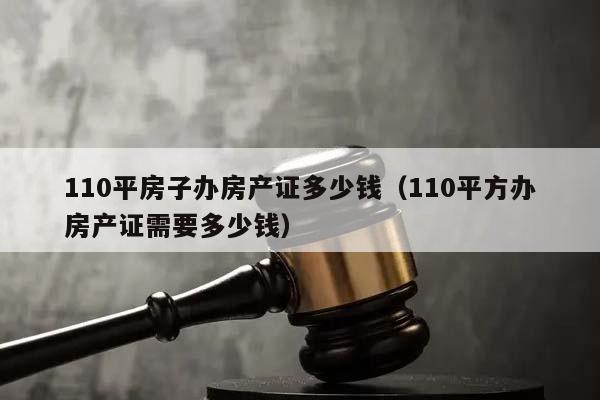 110平房子办房产证多少钱（110平方办房产证需要多少钱）